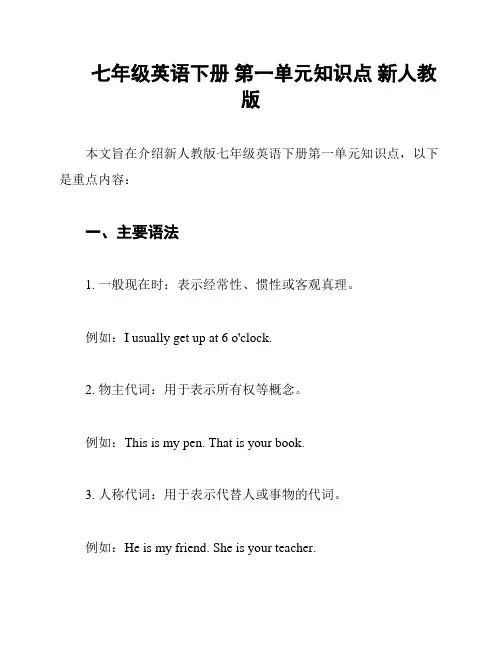 七年级英语下册 第一单元知识点 新人教版

本文旨在介绍新人教版七年级英语下册第一单元知识点，以下是重点内容：

一、主要语法

1. 一般现在时：表示经常性、惯性或客观真理。

例如：I usually get up at 6 o'clock.

2. 物主代词：用于表示所有权等概念。

例如：This is my pen. That is your book.

3. 人称代词：用于表示代替人或事物的代词。

例如：He is my friend. She is your teacher.